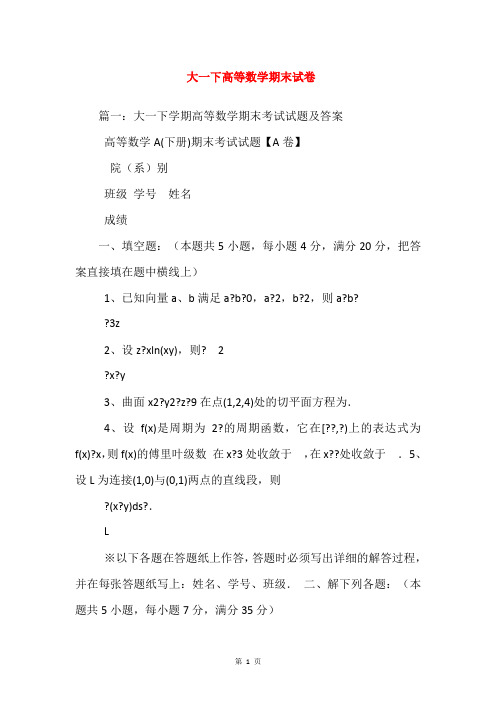 大一下高等数学期末试卷

篇一：大一下学期高等数学期末考试试题及答案

高等数学 A(下册)期末考试试题【A 卷】

院（系）别

班级 学号 姓名

成绩

一、填空题：（本题共 5 小题，每小题 4 分，满分 20 分，把答案直接填在题中横线上）

1、已知向量 a、b 满足 a?b?0，a?2，b?2，则 a?b?

?3z

2、设 z?xln(xy)，则? 2

?x?y

3、曲面 x2?y2?z?9 在点(1,2,4)处的切平面方程为.

4、设 f(x)是周期为 2?的周期函数，它在[??,?)上的表达式为 f(x)?x，则 f(x)的傅里叶级数 在 x?3 处收敛于 ，在 x??处收敛于 . 5、设 L 为连接(1,0)与(0,1)两点的直线段，则

?(x?y)ds?.

L

※以下各题在答题纸上作答，答题时必须写出详细的解答过程，并在每张答题纸写上：姓名、学号、班级. 二、解下列各题：（本题共 5 小题，每小题 7 分，满分 35 分）

第 1 页